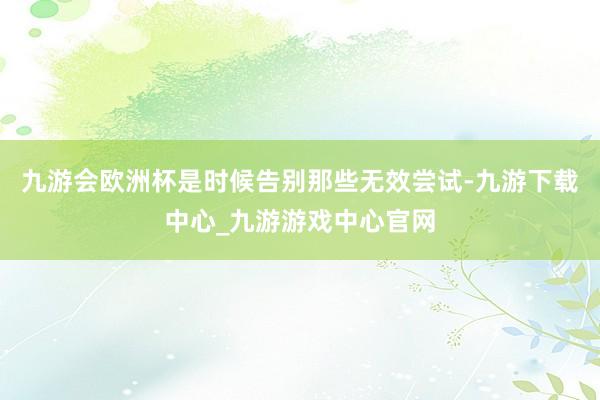 九游会欧洲杯是时候告别那些无效尝试-九游下载中心_九游游戏中心官网